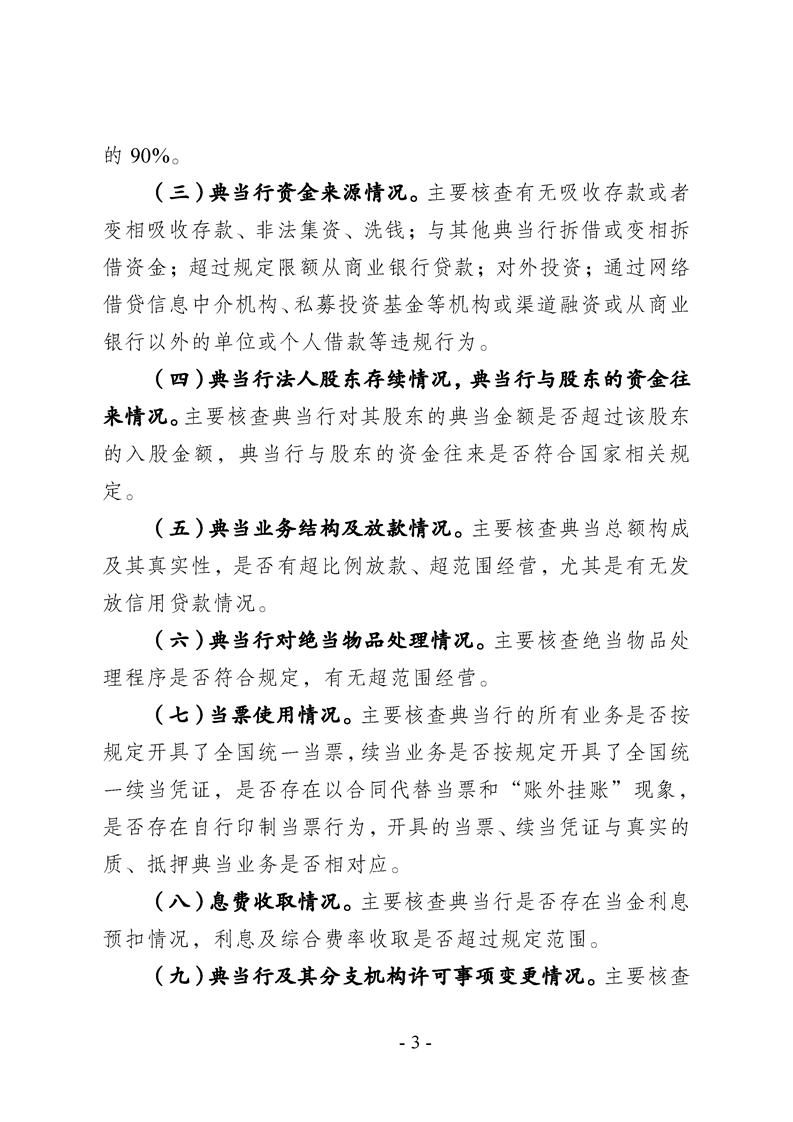 的 90%。

（三）典当行资金来源情况。主要核查有无吸收存款或者变相吸收存款、非法集资、洗钱；与其他典当行拆借或变相拆借资金；超过规定限额从商业银行贷款；对外投资；通过网络借贷信息中介机构、私募投资基金等机构或渠道融资或从商业银行以外的单位或个人借款等违规行为。

（四）典当行法人股东存续情况，典当行与股东的资金往来情况。主要核查典当行对其股东的典当金额是否超过该股东的入股金额，典当行与股东的资金往来是否符合国家相关规定。

（五）典当业务结构及放款情况。主要核查典当总额构成及其真实性，是否有超比例放款、超范围经营，尤其是有无发放信用贷款情况。

（六）典当行对绝当物品处理情况。主要核查绝当物品处理程序是否符合规定，有无超范围经营。

（七）当票使用情况。主要核查典当行的所有业务是否按规定开具了全国统一当票，续当业务是否按规定开具了全国统一续当凭证，是否存在以合同代替当票和“账外挂账”现象，是否存在自行印制当票行为，开具的当票、续当凭证与真实的质、抵押典当业务是否相对应。

（八）息费收取情况。主要核查典当行是否存在当金利息预扣情况，利息及综合费率收取是否超过规定范围。

（九）典当行及其分支机构许可事项变更情况。主要核查

- 3 -